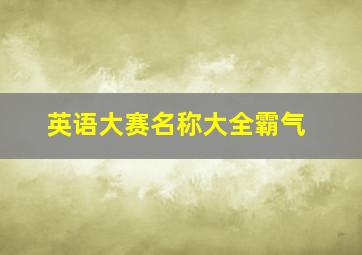 英语大赛名称大全霸气